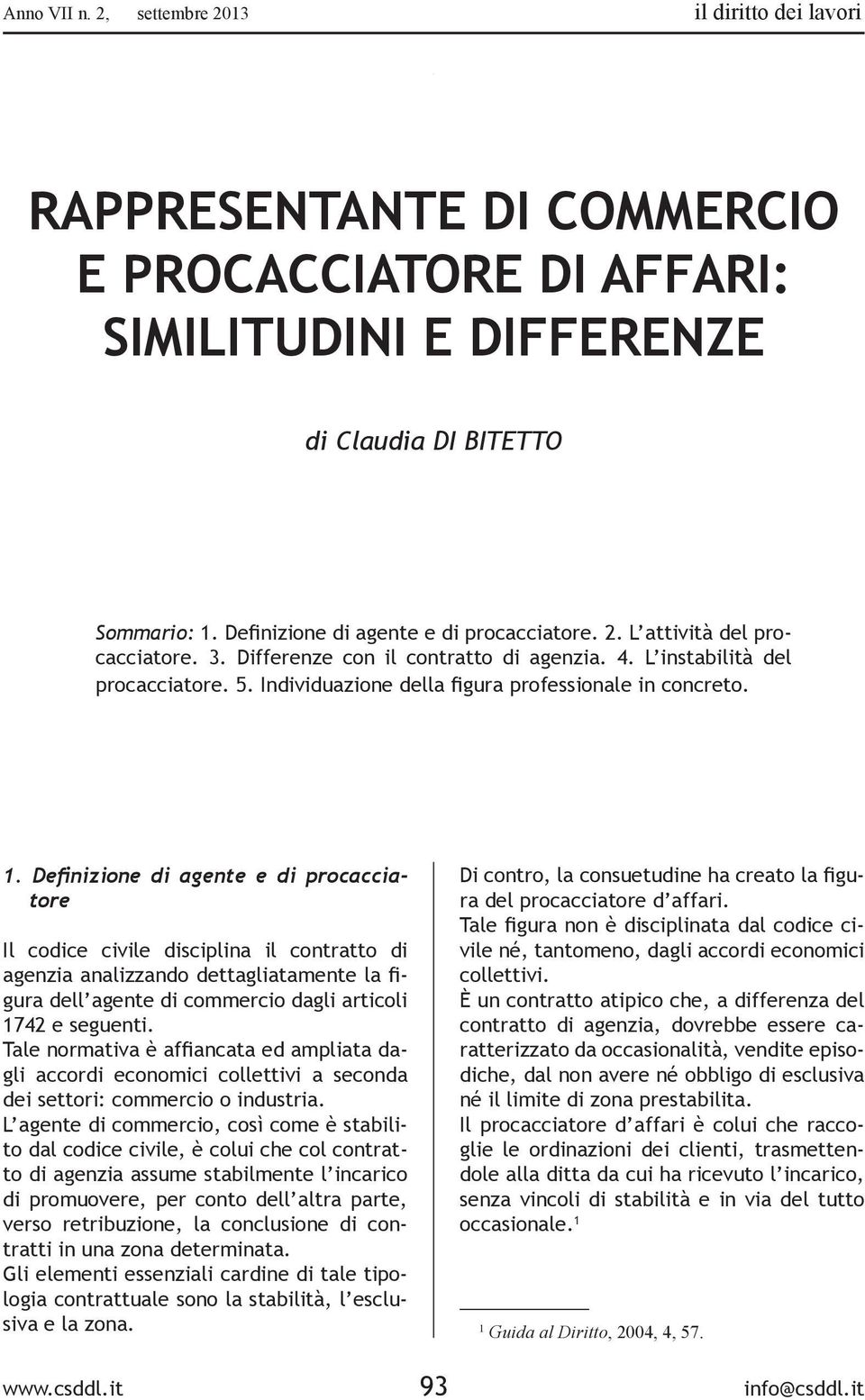 Anno VII n. 2, settembre 2013 il diritto dei lavori

RAPPRESENTANTE DI COMMERCIO E PROCACCIATORE DI AFFARI: SIMILITUDINI E DIFFERENZE

di Claudia DI BITETTO

Sommario: 1. Definizione di agente e di procacciatore. 2. L'attività del procacciatore. 3. Differenze con il contratto di agenzia. 4. L'instabilità del procacciatore. 5. Individuazione della figura professionale in concreto.

1. Definizione di agente e di procacciatore

Il codice civile disciplina il contratto di agenzia analizzando dettagliatamente la figura dell'agente di commercio dagli articoli 1742 e seguenti.
Tale normativa è affiancata ed ampliata dagli accordi economici collettivi a seconda dei settori: commercio o industria.
L'agente di commercio, così come è stabilito dal codice civile, è colui che col contratto di agenzia assume stabilmente l'incarico di promuovere, per conto dell'altra parte, verso retribuzione, la conclusione di contratti in una zona determinata.
Gli elementi essenziali cardine di tale tipologia contrattuale sono la stabilità, l'esclusiva e la zona.

Di contro, la consuetudine ha creato la figura del procacciatore d'affari.
Tale figura non è disciplinata dal codice civile né, tantomeno, dagli accordi economici collettivi.
È un contratto atipico che, a differenza del contratto di agenzia, dovrebbe essere caratterizzato da occasionalità, vendite episodiche, dal non avere né obbligo di esclusiva né il limite di zona prestabilita.
Il procacciatore d'affari è colui che raccoglie le ordinazioni dei clienti, trasmettendole alla ditta da cui ha ricevuto l'incarico, senza vincoli di stabilità e in via del tutto occasionale.$^1$

$^1$ Guida al Diritto, 2004, 4, 57.

www.csddl.it 93 info@csddl.it